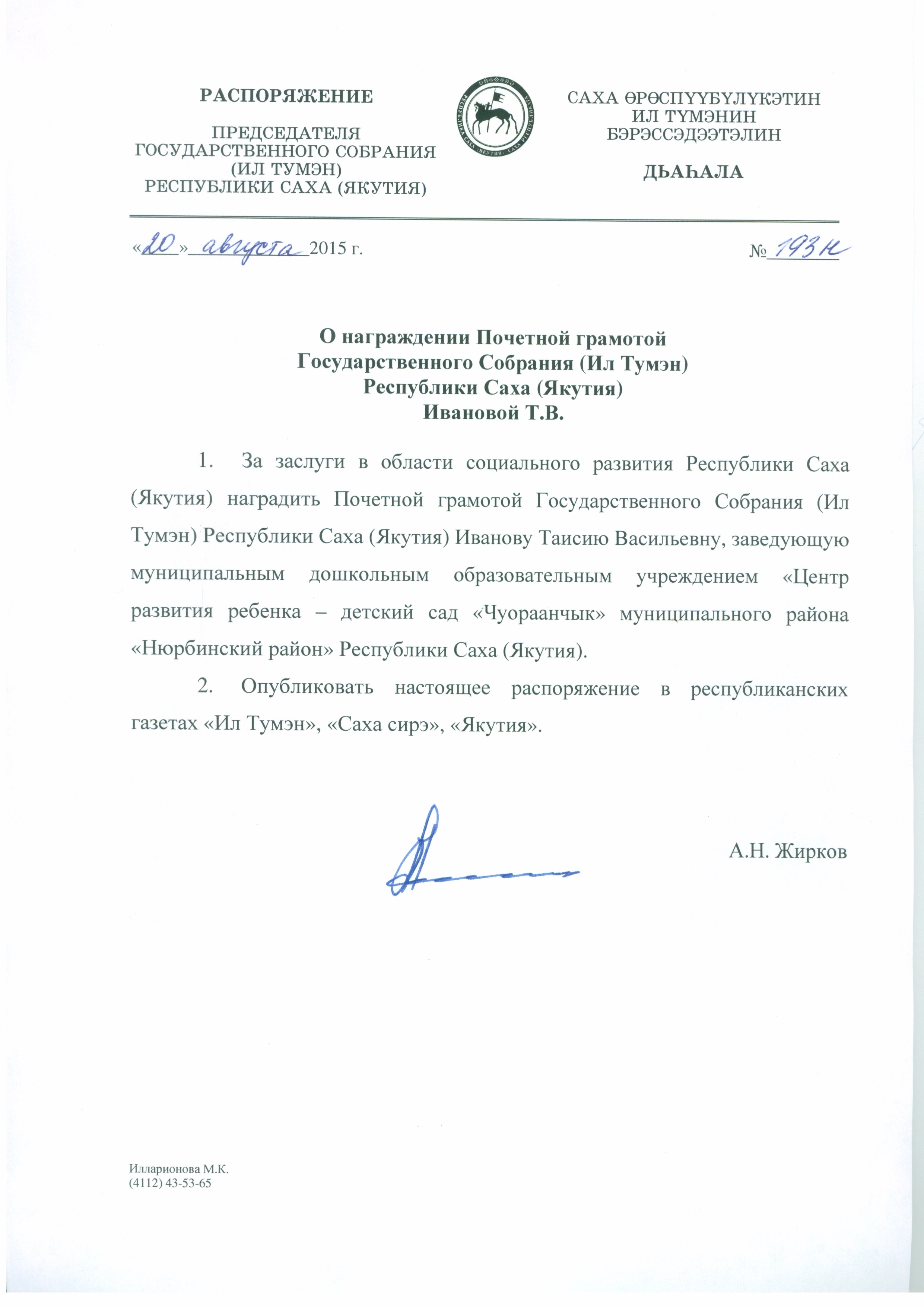 РАСПОРЯЖЕНИЕ

ПРЕДСЕДАТЕЛЯ ГОСУДАРСТВЕННОГО СОБРАНИЯ (ИЛ ТУМЭН) РЕСПУБЛИКИ САХА (ЯКУТИЯ)

РЕСПУБЛИКА САХА (ЯКУТИЯ) · САХА РЕСПУБЛИКАТА

САХА ӨРӨСПҮҮБҮЛҮКЭТИН ИЛ ТҮМЭНИН БЭРЭССЭДЭЭТЭЛИН

ДЬАҺАЛА

«20» августа 2015 г.

№ 193н

О награждении Почетной грамотой Государственного Собрания (Ил Тумэн) Республики Саха (Якутия) Ивановой Т.В.

1. За заслуги в области социального развития Республики Саха (Якутия) наградить Почетной грамотой Государственного Собрания (Ил Тумэн) Республики Саха (Якутия) Иванову Таисию Васильевну, заведующую муниципальным дошкольным образовательным учреждением «Центр развития ребенка – детский сад «Чуораанчык» муниципального района «Нюрбинский район» Республики Саха (Якутия).

2. Опубликовать настоящее распоряжение в республиканских газетах «Ил Тумэн», «Саха сирэ», «Якутия».

А.Н. Жирков

Илларионова М.К.
(4112) 43-53-65